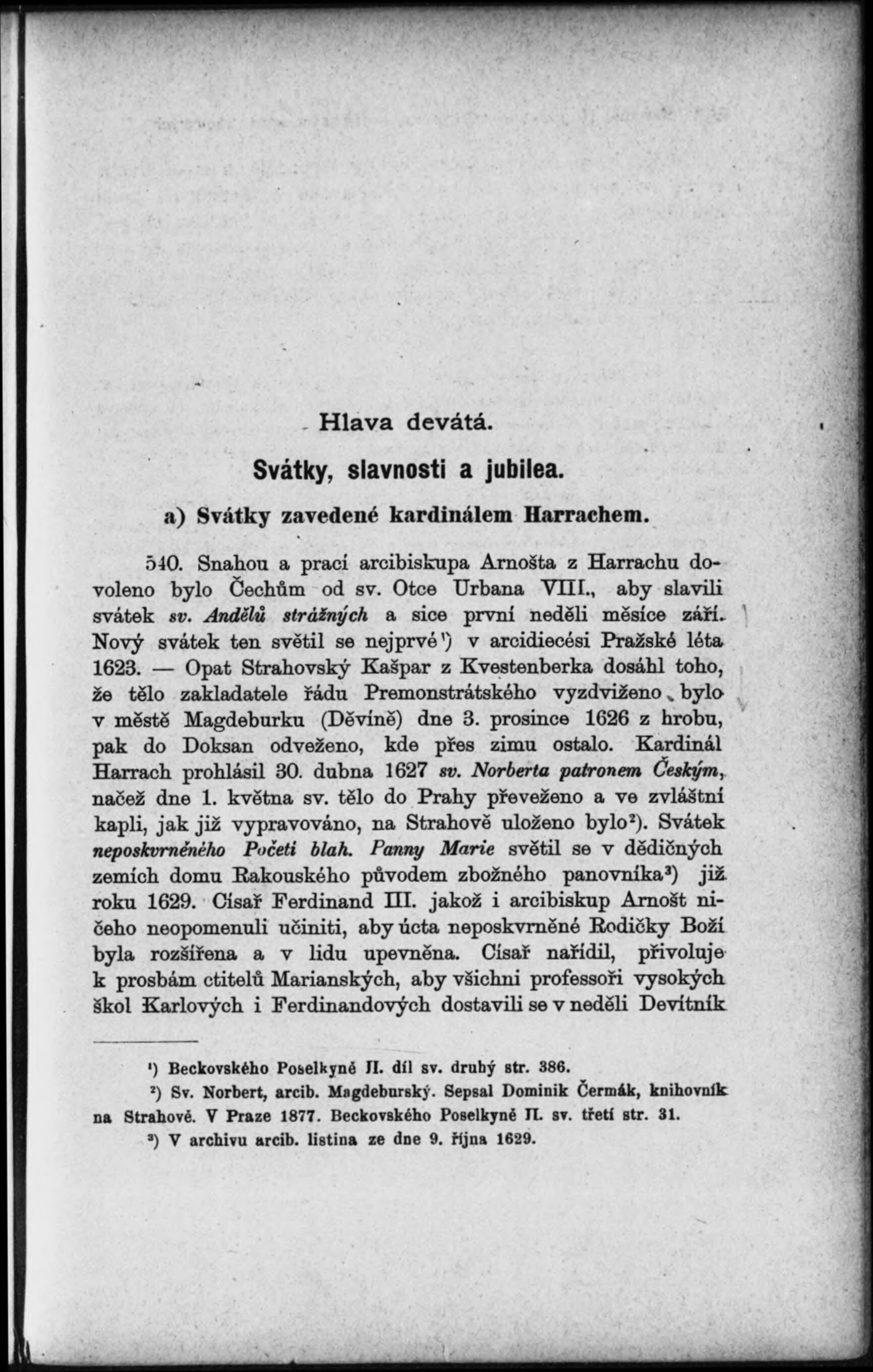 Hlava devátá.

Svátky, slavnosti a jubilea.

a) Svátky zavedené kardinálem Harrachem.

540. Snahou a prací arcibiskupa Arnošta z Harrachu dovoleno bylo Čechům od sv. Otce Urbana VIII., aby slavili svátek sv. Andělů strážných a sice první neděli měsíce září. Nový svátek ten světil se nejprvé¹) v arcidiecési Pražské léta 1623. — Opat Strahovský Kašpar z Kvestenberka dosáhl toho, že tělo zakladatele řádu Premonstrátského vyzdviženo bylo v městě Magdeburku (Děvíně) dne 3. prosince 1626 z hrobu, pak do Doksan odveženo, kde přes zimu ostalo. Kardinál Harrach prohlásil 30. dubna 1627 sv. Norberta patronem Českým, načež dne 1. května sv. tělo do Prahy převeženo a ve zvláštní kapli, jak již vypravováno, na Strahově uloženo bylo²). Svátek neposkvrněného Početí blah. Panny Marie světil se v dědičných zemích domu Rakouského původem zbožného panovníka³) již roku 1629. Císař Ferdinand III. jakož i arcibiskup Arnošt ničeho neopomenuli učiniti, aby úcta neposkvrněné Rodičky Boží byla rozšířena a v lidu upevněna. Císař nařídil, přivoluje k prosbám ctitelů Marianských, aby všichni professoři vysokých škol Karlových i Ferdinandových dostavili se v neděli Devítník

¹) Beckovského Poselkyně II. díl sv. druhý str. 386.
²) Sv. Norbert, arcib. Magdeburský. Sepsal Dominik Čermák, knihovník na Strahově. V Praze 1877. Beckovského Poselkyně II. sv. třetí str. 31.
³) V archivu arcib. listina ze dne 9. října 1629.